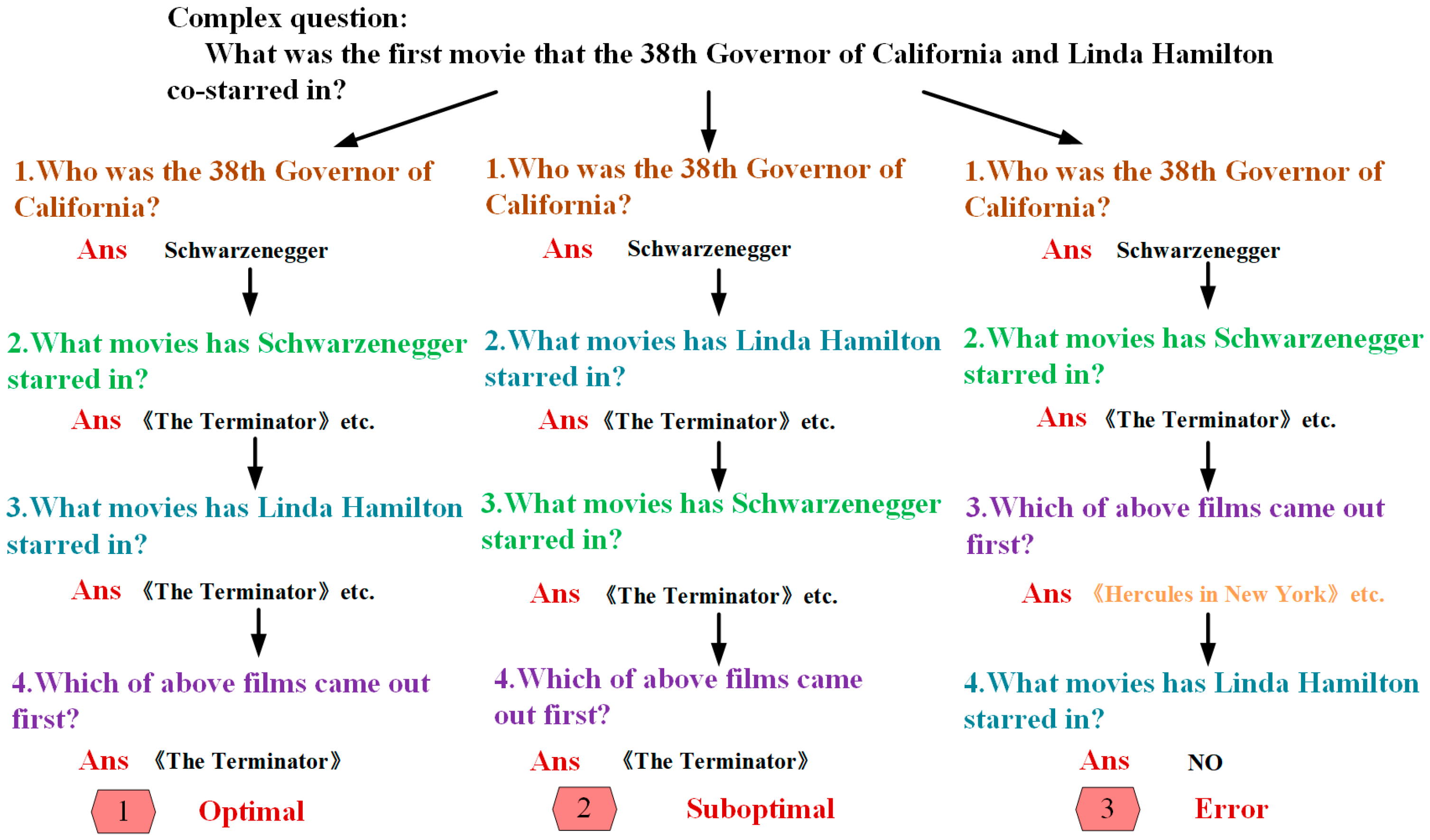 Complex question:

What was the first movie that the 38th Governor of California and Linda Hamilton co-starred in?

1.Who was the 38th Governor of California?

Ans Schwarzenegger

2.What movies has Schwarzenegger starred in?

Ans 《The Terminator》 etc.

3.What movies has Linda Hamilton starred in?

Ans 《The Terminator》 etc.

4.Which of above films came out first?

Ans 《The Terminator》

1 Optimal

1.Who was the 38th Governor of California?

Ans Schwarzenegger

2.What movies has Linda Hamilton starred in?

Ans 《The Terminator》 etc.

3.What movies has Schwarzenegger starred in?

Ans 《The Terminator》 etc.

4.Which of above films came out first?

Ans 《The Terminator》

2 Suboptimal

1.Who was the 38th Governor of California?

Ans Schwarzenegger

2.What movies has Schwarzenegger starred in?

Ans 《The Terminator》 etc.

3.Which of above films came out first?

Ans 《Hercules in New York》 etc.

4.What movies has Linda Hamilton starred in?

Ans NO

3 Error